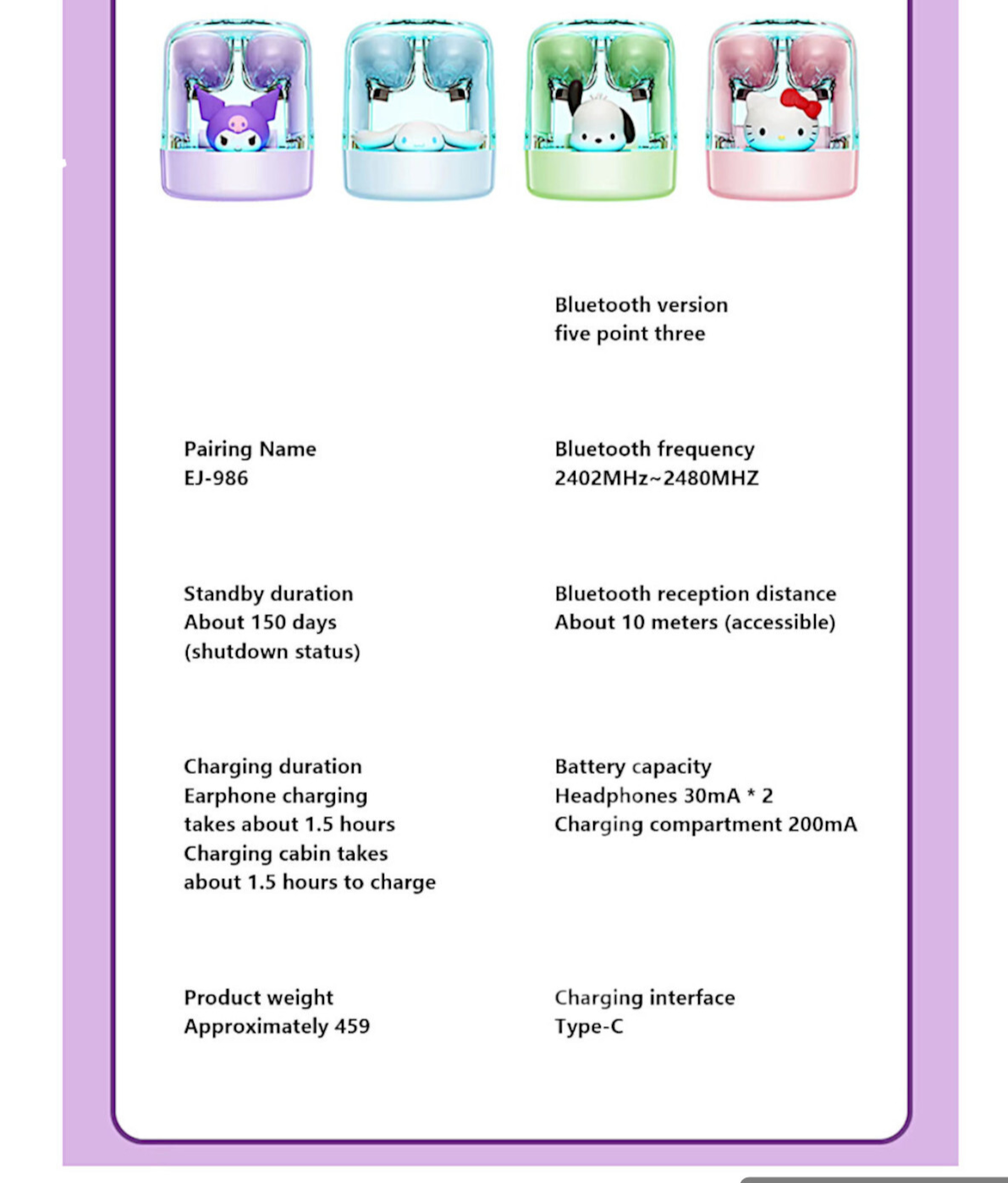 Bluetooth version
five point three

Pairing Name
EJ-986

Bluetooth frequency
2402MHz~2480MHZ

Standby duration
About 150 days
(shutdown status)

Bluetooth reception distance
About 10 meters (accessible)

Charging duration
Earphone charging takes about 1.5 hours
Charging cabin takes about 1.5 hours to charge

Battery capacity
Headphones 30mA * 2
Charging compartment 200mA

Product weight
Approximately 459

Charging interface
Type-C